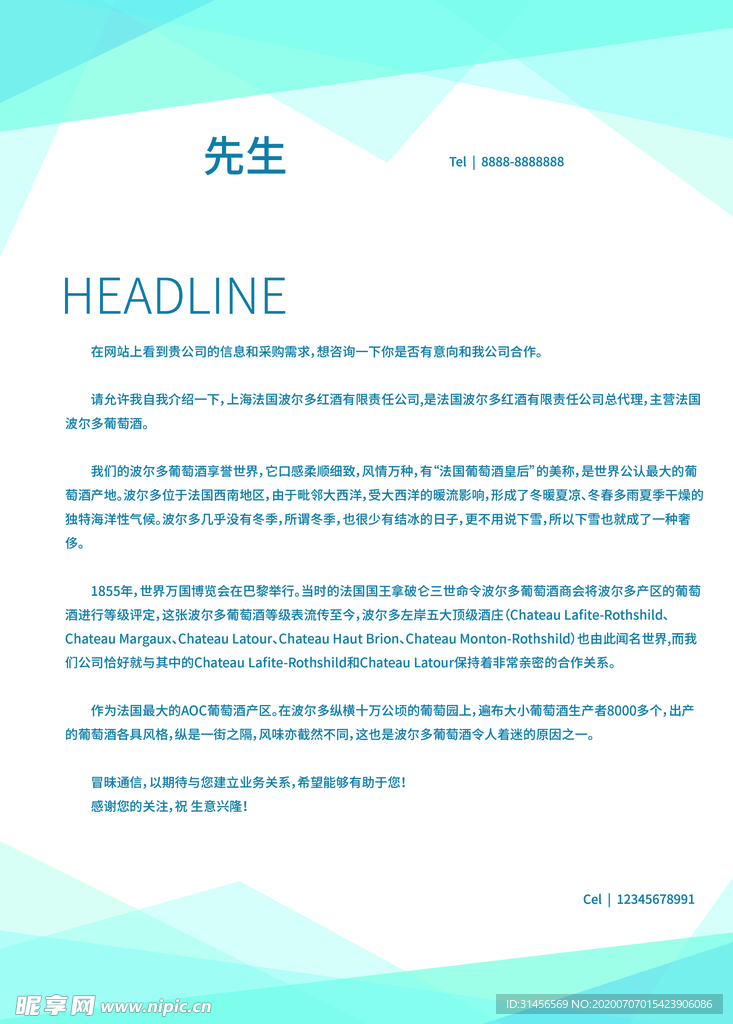 先生

Tel | 8888-8888888

HEADLINE

在网站上看到贵公司的信息和采购需求，想咨询一下你是否有意向和我公司合作。

请允许我自我介绍一下，上海法国波尔多红酒有限责任公司，是法国波尔多红酒有限责任公司总代理，主营法国波尔多葡萄酒。

我们的波尔多葡萄酒享誉世界，它口感柔顺细致，风情万种，有“法国葡萄酒皇后”的美称，是世界公认最大的葡萄酒产地。波尔多位于法国西南地区，由于毗邻大西洋，受大西洋的暖流影响，形成了冬暖夏凉、冬春多雨夏季干燥的独特海洋性气候。波尔多几乎没有冬季，所谓冬季，也很少有结冰的日子，更不用说下雪，所以下雪也就成了一种奢侈。

1855年，世界万国博览会在巴黎举行。当时的法国国王拿破仑三世命令波尔多葡萄酒商会将波尔多产区的葡萄酒进行等级评定，这张波尔多葡萄酒等级表流传至今，波尔多左岸五大顶级酒庄（Chateau Lafite-Rothshild、Chateau Margaux、Chateau Latour、Chateau Haut Brion、Chateau Monton-Rothshild）也由此闻名世界，而我们公司恰好就与其中的Chateau Lafite-Rothshild和Chateau Latour保持着非常亲密的合作关系。

作为法国最大的AOC葡萄酒产区。在波尔多纵横十万公顷的葡萄园上，遍布大小葡萄酒生产者8000多个，出产的葡萄酒各具风格，纵是一街之隔，风味亦截然不同，这也是波尔多葡萄酒令人着迷的原因之一。

冒昧通信，以期待与您建立业务关系，希望能够有助于您！
感谢您的关注，祝 生意兴隆！

Cel | 12345678991

昵享网 www.nipic.cn

ID:31456569 NO:20200707015423906086